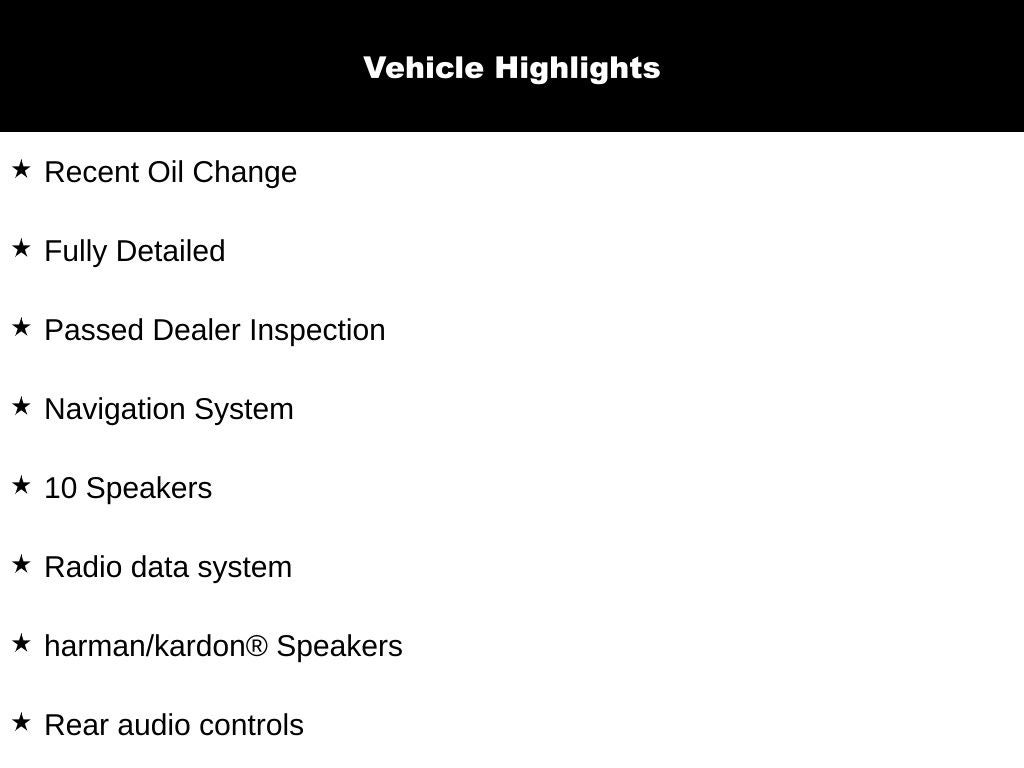 Vehicle Highlights

★ Recent Oil Change

★ Fully Detailed

★ Passed Dealer Inspection

★ Navigation System

★ 10 Speakers

★ Radio data system

★ harman/kardon® Speakers

★ Rear audio controls